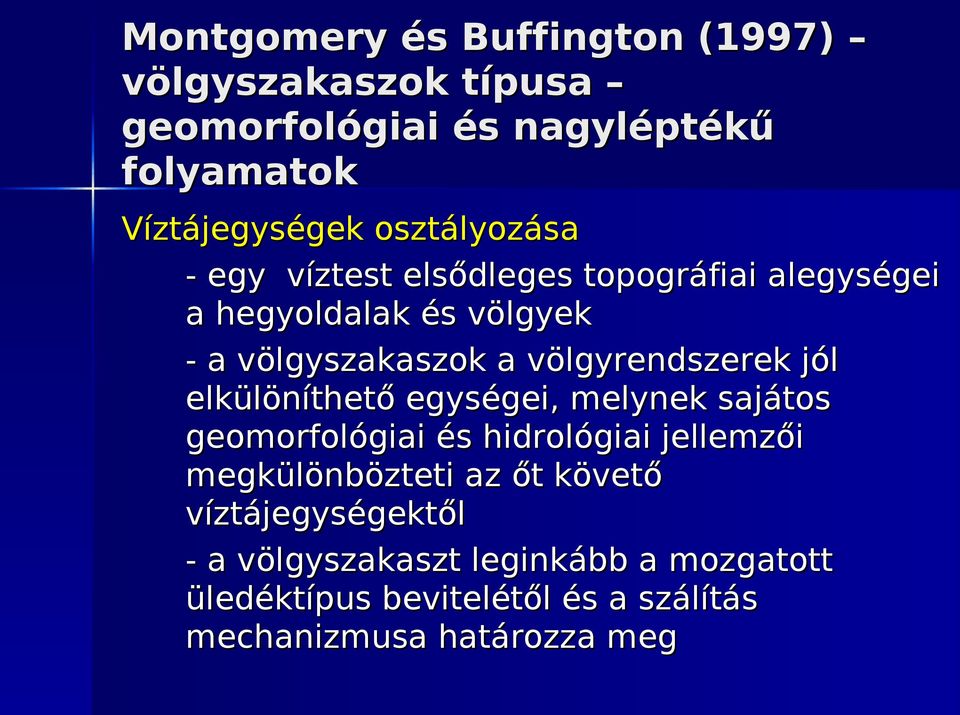 Montgomery és Buffington (1997) – völgyszakaszok típusa – geomorfológiai és nagyléptékű folyamatok

Víztájegységek osztályozása

- egy víztest elsődleges topográfiai alegységei a hegyoldalak és völgyek

- a völgyszakaszok a völgyrendszerek jól elkülöníthető egységei, melynek sajátos geomorfológiai és hidrológiai jellemzői megkülönbözteti az őt követő víztájegységektől

- a völgyszakaszt leginkább a mozgatott üledéktípus bevitelétől és a szálítás mechanizmusa határozza meg